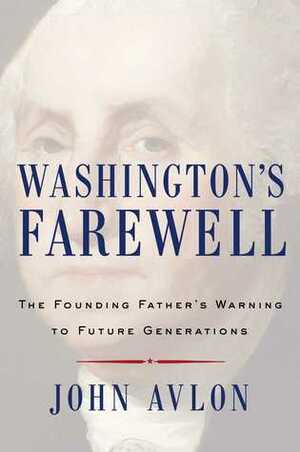 WASHINGTON'S FAREWELL

THE FOUNDING FATHER'S WARNING TO FUTURE GENERATIONS

JOHN AVLON